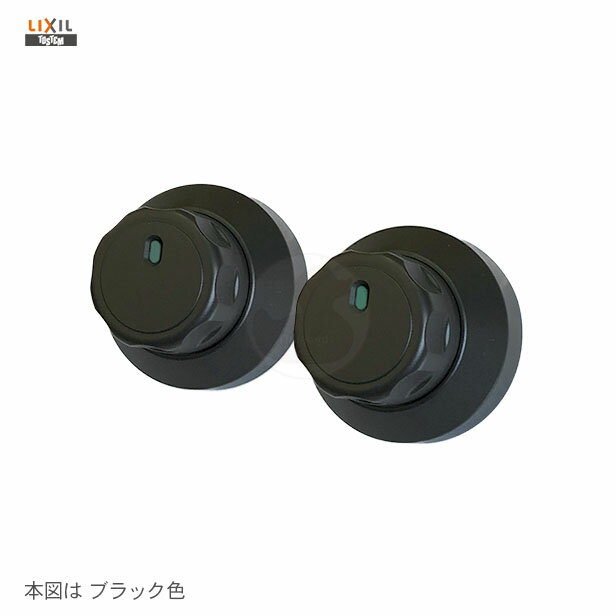 LIXIL
TOSTEM

本図は ブラック色